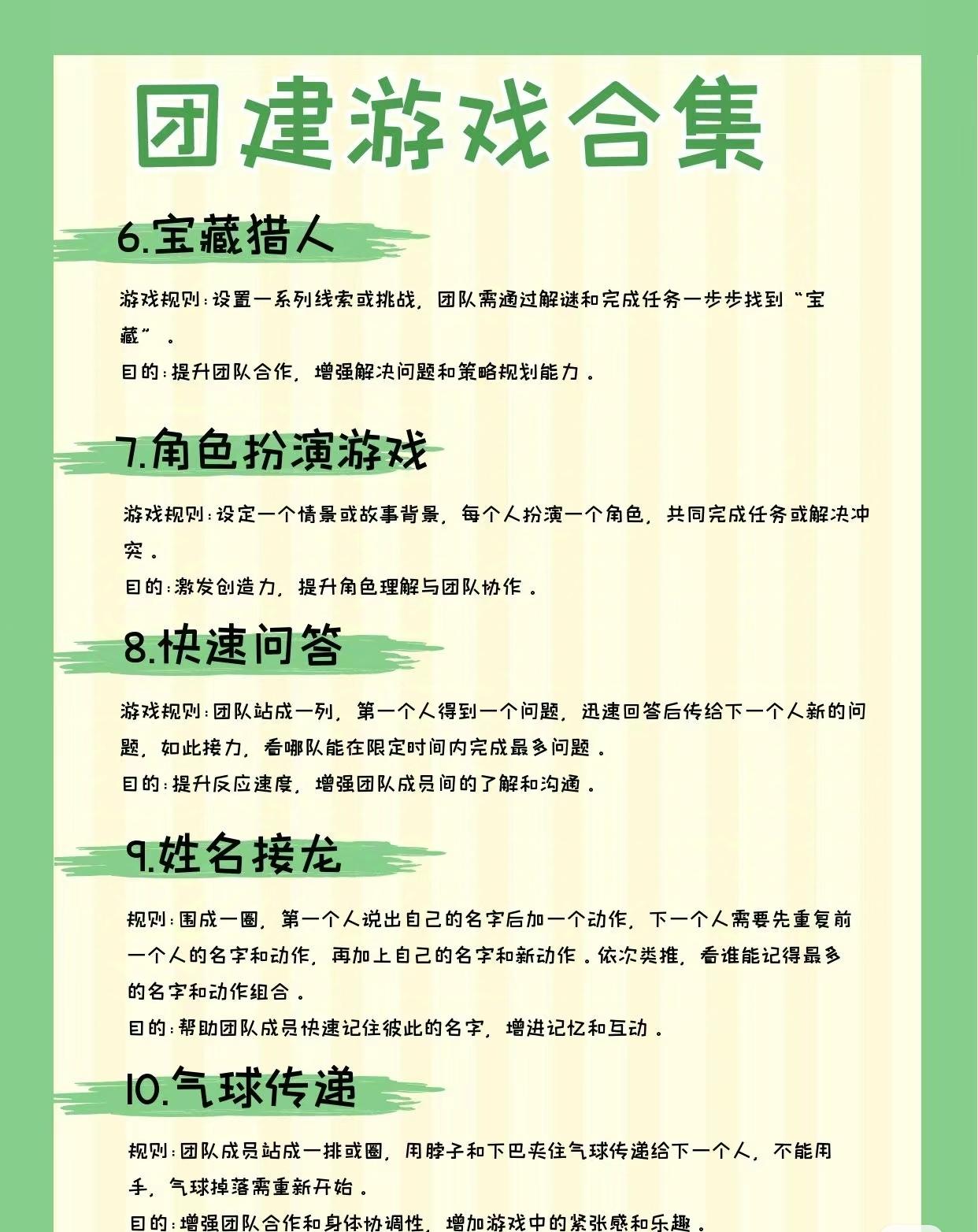 团建游戏合集

6.宝藏猎人

游戏规则：设置一系列线索或挑战，团队需通过解谜和完成任务一步步找到“宝藏”。
目的：提升团队合作，增强解决问题和策略规划能力。

7.角色扮演游戏

游戏规则：设定一个情景或故事背景，每个人扮演一个角色，共同完成任务或解决冲突。
目的：激发创造力，提升角色理解与团队协作。

8.快速问答

游戏规则：团队站成一列，第一个人得到一个问题，迅速回答后传给下一个人新的问题，如此接力，看哪队能在限定时间内完成最多问题。
目的：提升反应速度，增强团队成员间的了解和沟通。

9.姓名接龙

规则：围成一圈，第一个人说出自己的名字后加一个动作，下一个人需要先重复前一个人的名字和动作，再加上自己的名字和新动作。依次类推，看谁能记得最多的名字和动作组合。
目的：帮助团队成员快速记住彼此的名字，增进记忆和互动。

10.气球传递

规则：团队成员站成一排或圈，用脖子和下巴夹住气球传递给下一个人，不能用手，气球掉落需重新开始。
目的：增强团队合作和身体协调性，增加游戏中的紧张感和乐趣。